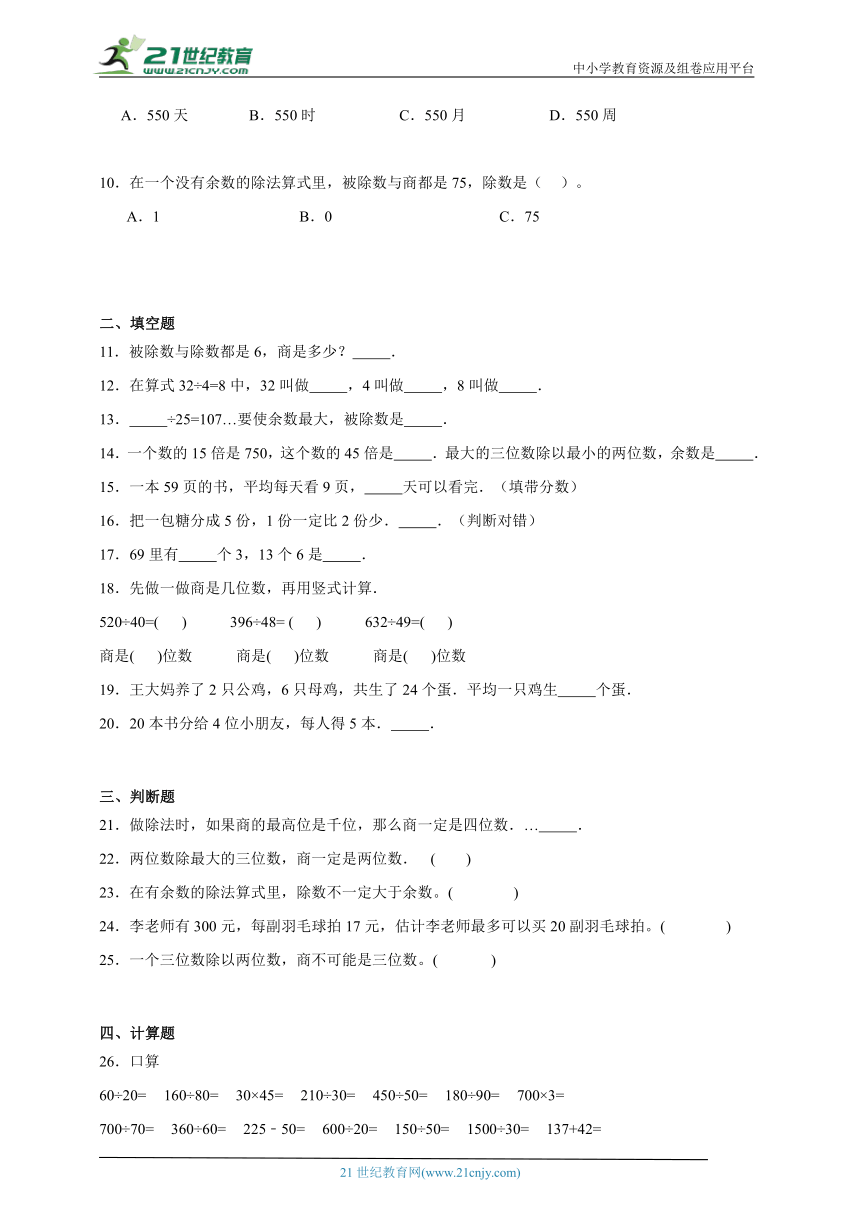 21世纪教育
www.21cnjy.com
中小学教育资源及组卷应用平台

A．550 天　　B．550 时　　C．550 月　　D．550 周

10．在一个没有余数的除法算式里，被除数与商都是 75，除数是（　）。

A．1　　B．0　　C．75

二、填空题

11．被除数与除数都是 6，商是多少？_____．

12．在算式 32÷4=8 中，32 叫做_____，4 叫做_____，8 叫做_____．

13．_____÷25=107…要使余数最大，被除数是_____．

14．一个数的 15 倍是 750，这个数的 45 倍是_____．最大的三位数除以最小的两位数，余数是_____．

15．一本 59 页的书，平均每天看 9 页，_____天可以看完．（填带分数）

16．把一包糖分成 5 份，1 份一定比 2 份少．_____．（判断对错）

17．69 里有_____个 3，13 个 6 是_____．

18．先做一做商是几位数，再用竖式计算．

520÷40=(　)　　396÷48= (　)　　632÷49=(　)

商是(　)位数　　商是(　)位数　　商是(　)位数

19．王大妈养了 2 只公鸡，6 只母鸡，共生了 24 个蛋．平均一只鸡生_____个蛋．

20．20 本书分给 4 位小朋友，每人得 5 本．_____．

三、判断题

21．做除法时，如果商的最高位是千位，那么商一定是四位数．…_____．

22．两位数除最大的三位数，商一定是两位数．　(　　)

23．在有余数的除法算式里，除数不一定大于余数。(　　)

24．李老师有 300 元，每副羽毛球拍 17 元，估计李老师最多可以买 20 副羽毛球拍。(　　)

25．一个三位数除以两位数，商不可能是三位数。(　　)

四、计算题

26．口算

60÷20=　160÷80=　30×45=　210÷30=　450÷50=　180÷90=　700×3=

700÷70=　360÷60=　225﹣50=　600÷20=　150÷50=　1500÷30=　137+42=

21 世纪教育网(www.21cnjy.com)